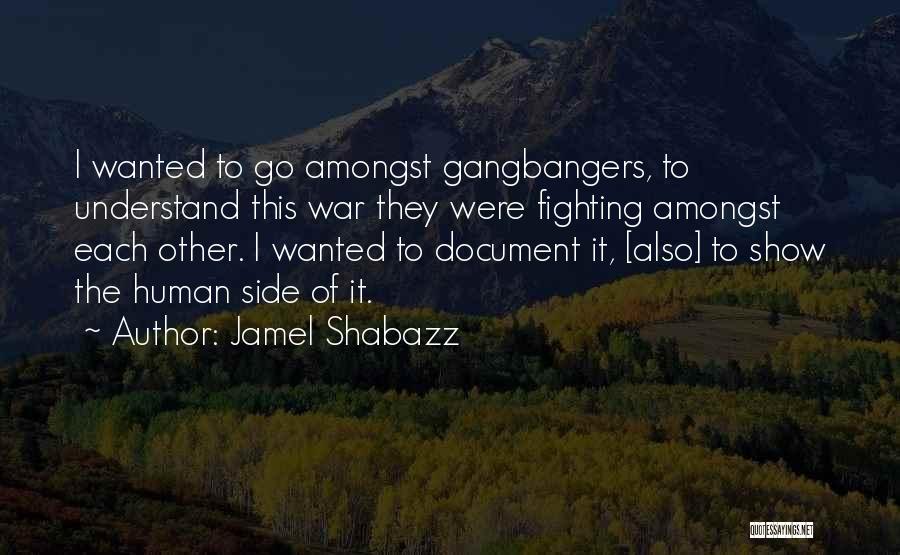 I wanted to go amongst gangbangers, to understand this war they were fighting amongst each other. I wanted to document it, [also] to show the human side of it.

~ Author: Jamel Shabazz

QUOTESSAYINGS.NET